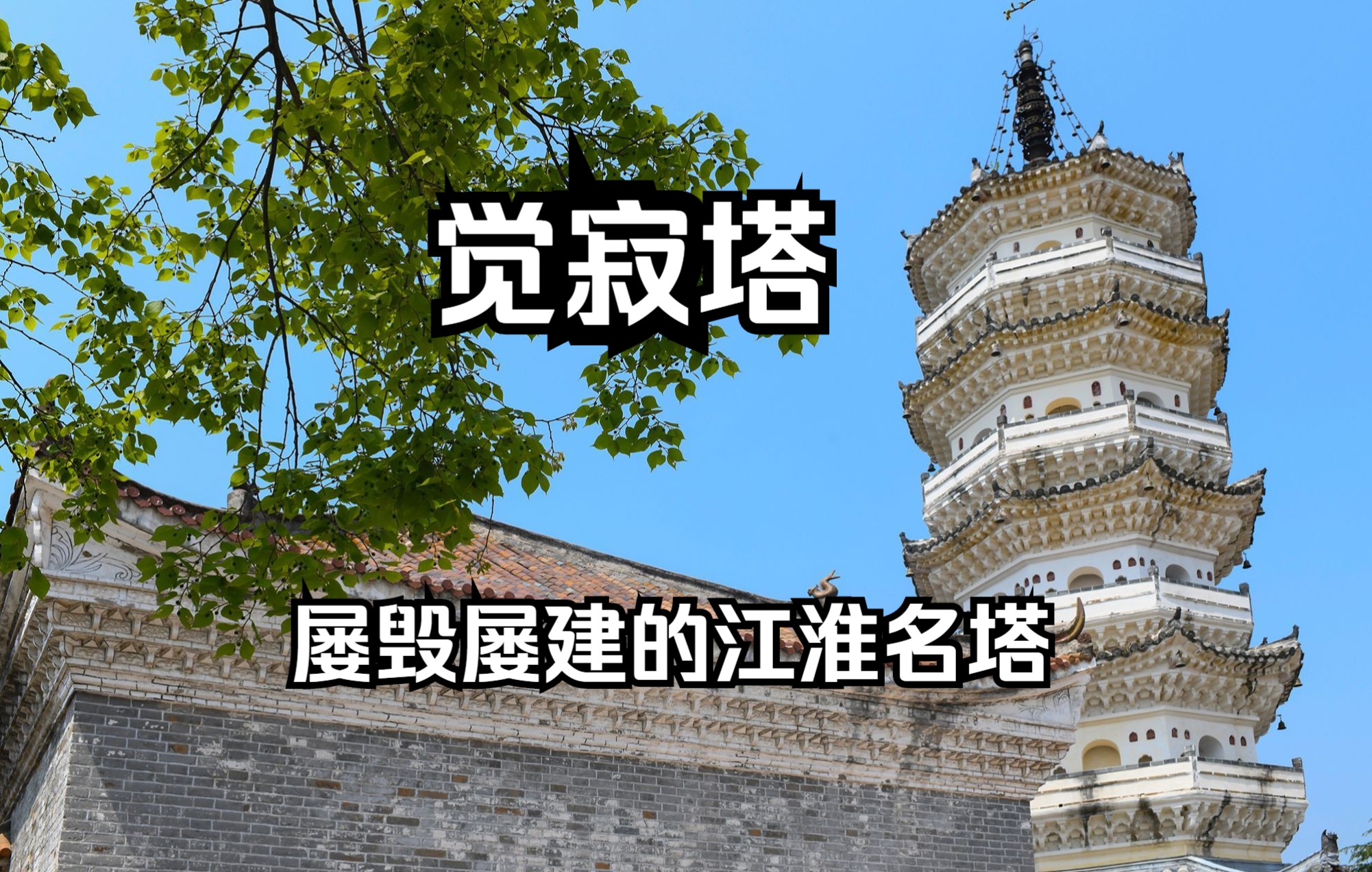 觉寂塔

屡毁屡建的江淮名塔